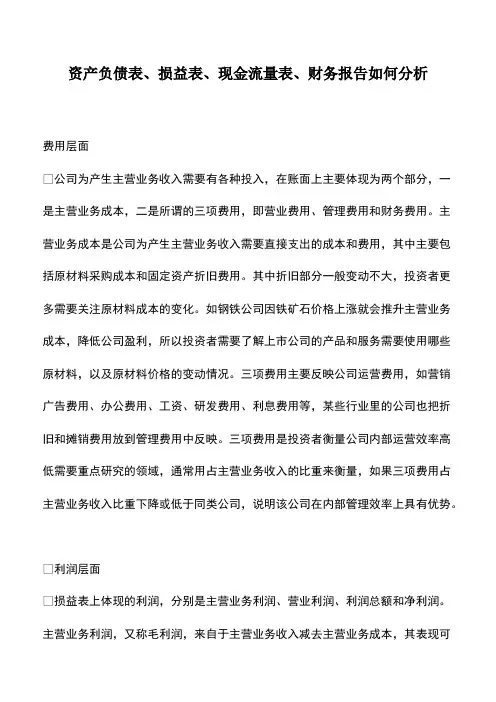 资产负债表、损益表、现金流量表、财务报告如何分析

费用层面

□公司为产生主营业务收入需要有各种投入，在账面上主要体现为两个部分，一是主营业务成本，二是所谓的三项费用，即营业费用、管理费用和财务费用。主营业务成本是公司为产生主营业务收入需要直接支出的成本和费用，其中主要包括原材料采购成本和固定资产折旧费用。其中折旧部分一般变动不大，投资者更多需要关注原材料成本的变化。如钢铁公司因铁矿石价格上涨就会推升主营业务成本，降低公司盈利，所以投资者需要了解上市公司的产品和服务需要使用哪些原材料，以及原材料价格的变动情况。三项费用主要反映公司运营费用，如营销广告费用、办公费用、工资、研发费用、利息费用等，某些行业里的公司也把折旧和摊销费用放到管理费用中反映。三项费用是投资者衡量公司内部运营效率高低需要重点研究的领域，通常用占主营业务收入的比重来衡量，如果三项费用占主营业务收入比重下降或低于同类公司，说明该公司在内部管理效率上具有优势。

□利润层面

□损益表上体现的利润，分别是主营业务利润、营业利润、利润总额和净利润。主营业务利润，又称毛利润，来自于主营业务收入减去主营业务成本，其表现可